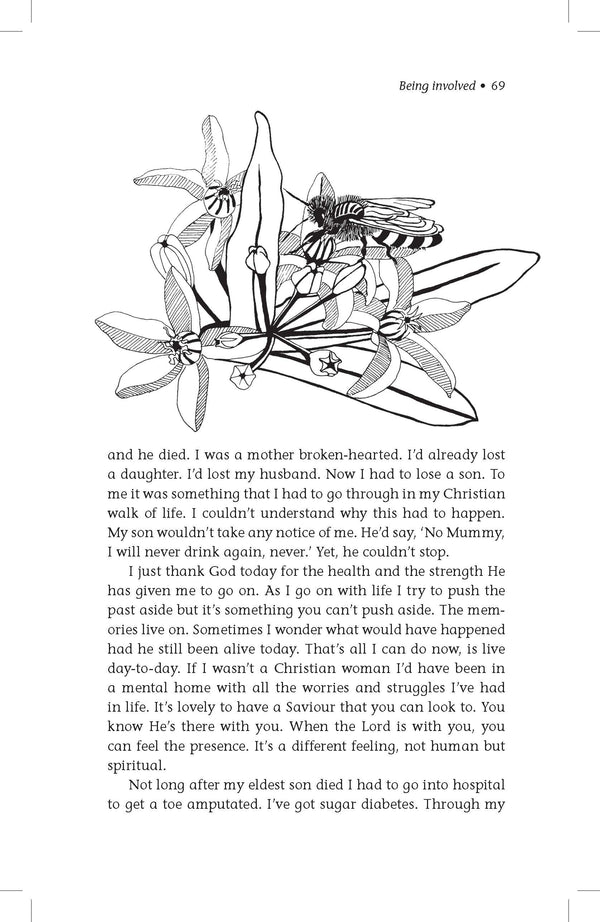 Being involved • 69

and he died. I was a mother broken-hearted. I'd already lost a daughter. I'd lost my husband. Now I had to lose a son. To me it was something that I had to go through in my Christian walk of life. I couldn't understand why this had to happen. My son wouldn't take any notice of me. He'd say, 'No Mummy, I will never drink again, never.' Yet, he couldn't stop.

I just thank God today for the health and the strength He has given me to go on. As I go on with life I try to push the past aside but it's something you can't push aside. The memories live on. Sometimes I wonder what would have happened had he still been alive today. That's all I can do now, is live day-to-day. If I wasn't a Christian woman I'd have been in a mental home with all the worries and struggles I've had in life. It's lovely to have a Saviour that you can look to. You know He's there with you. When the Lord is with you, you can feel the presence. It's a different feeling, not human but spiritual.

Not long after my eldest son died I had to go into hospital to get a toe amputated. I've got sugar diabetes. Through my